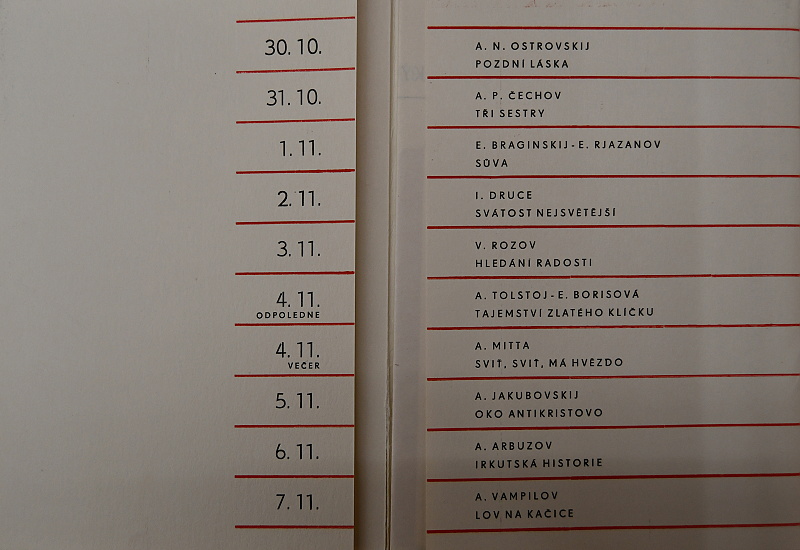 30. 10.

31. 10.

1. 11.

2. 11.

3. 11.

4. 11.
ODPOLEDNE

4. 11.
VEČER

5. 11.

6. 11.

7. 11.

A. N. OSTROVSKIJ
POZDNÍ LÁSKA

A. P. ČECHOV
TŘI SESTRY

E. BRAGINSKIJ - E. RJAZANOV
SŮVA

I. DRUCE
SVÁTOST NEJSVĚTĚJŠÍ

V. ROZOV
HLEDÁNÍ RADOSTI

A. TOLSTOJ - E. BORISOVÁ
TAJEMSTVÍ ZLATÉHO KLÍČKU

A. MITTA
SVIŤ, SVIŤ, MÁ HVĚZDO

A. JAKUBOVSKIJ
OKO ANTIKRISTOVO

A. ARBUZOV
IRKUTSKÁ HISTORIE

A. VAMPILOV
LOV NA KAČICE